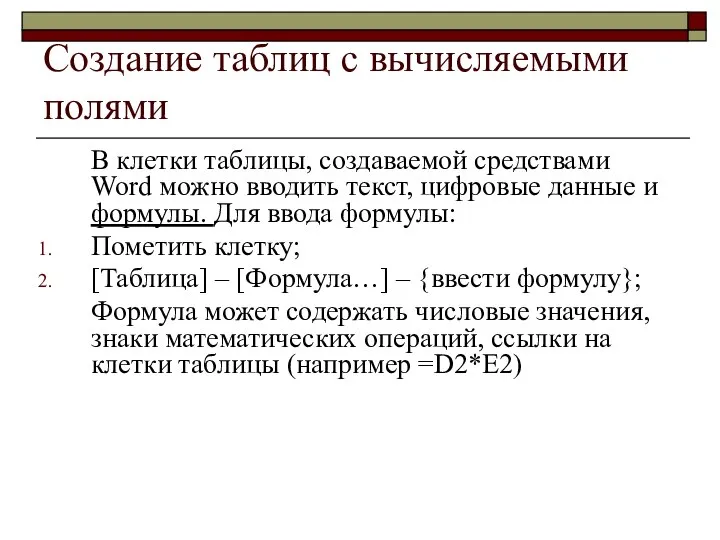 Создание таблиц с вычисляемыми полями

В клетки таблицы, создаваемой средствами Word можно вводить текст, цифровые данные и формулы. Для ввода формулы:

1. Пометить клетку;
2. [Таблица] – [Формула…] – {ввести формулу};

Формула может содержать числовые значения, знаки математических операций, ссылки на клетки таблицы (например =D2*E2)